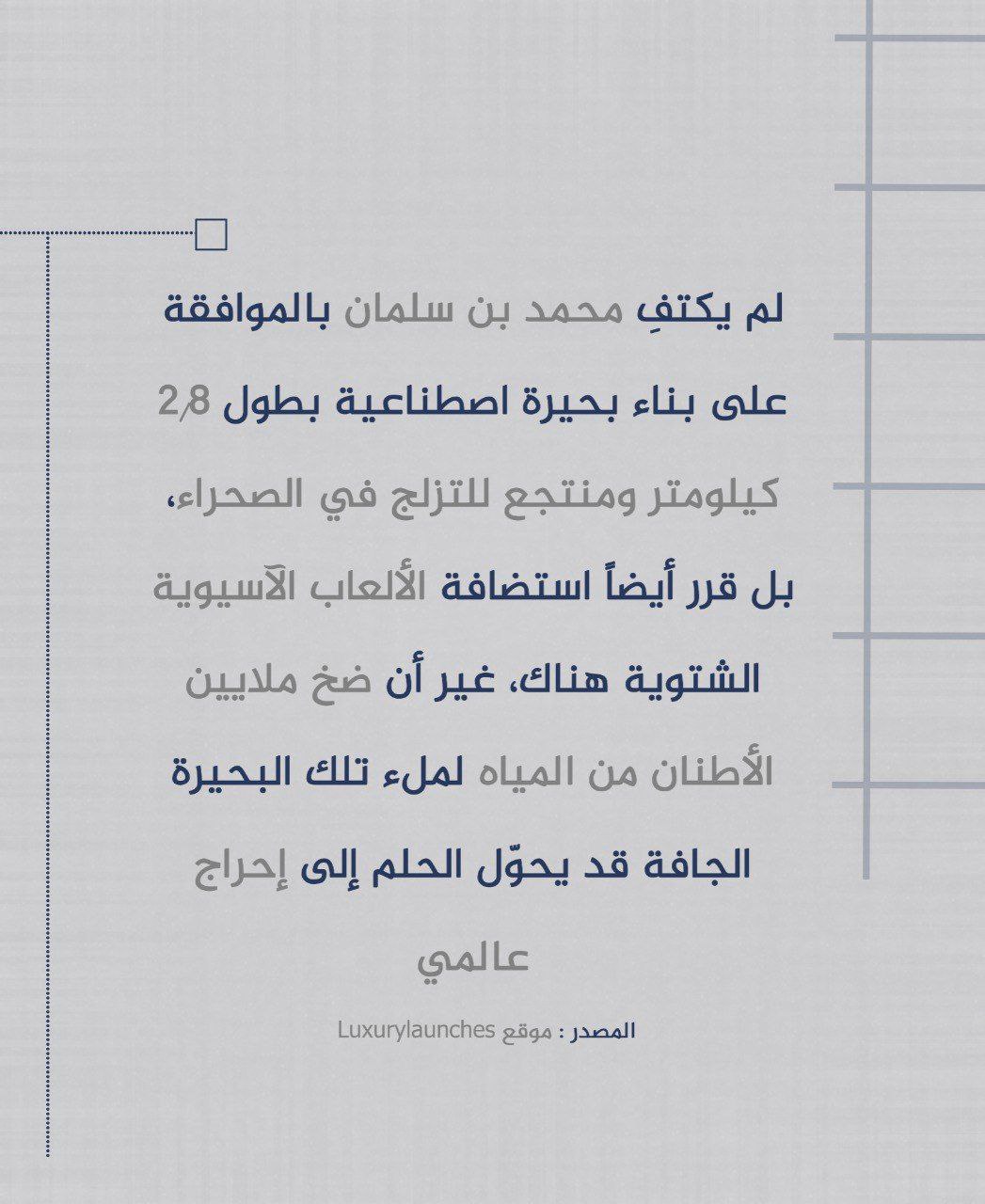 لم يكتفِ محمد بن سلمان بالموافقة على بناء بحيرة اصطناعية بطول 2٫8 كيلومتر ومنتجع للتزلج في الصحراء، بل قرر أيضاً استضافة الألعاب الآسيوية الشتوية هناك، غير أن ضخ ملايين الأطنان من المياه لملء تلك البحيرة الجافة قد يحوّل الحلم إلى إحراج عالمي

المصدر : موقع Luxurylaunches